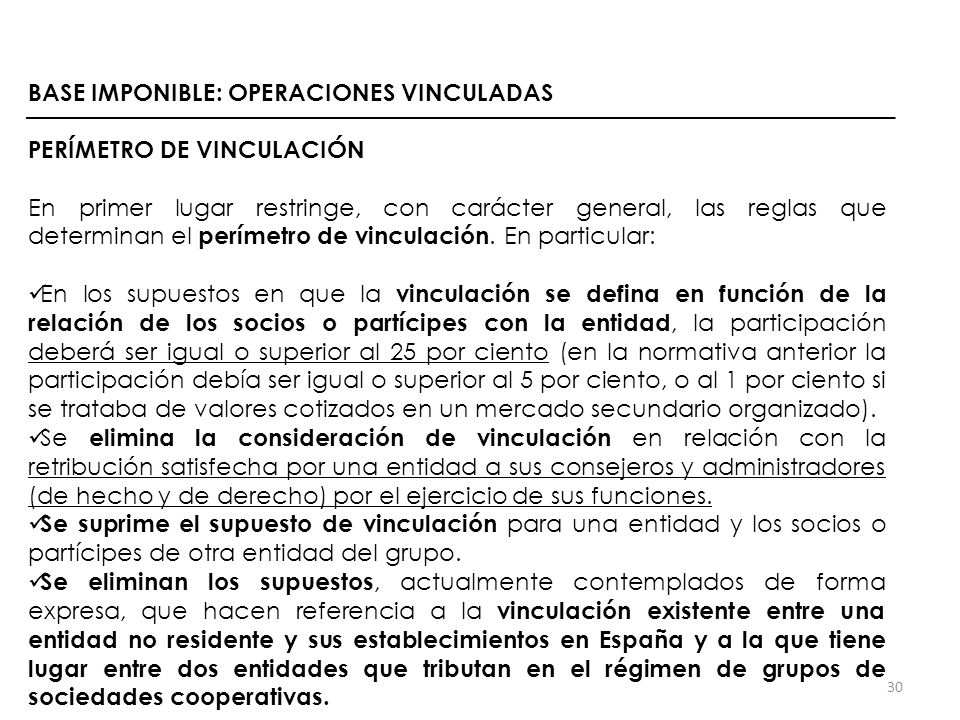 BASE IMPONIBLE: OPERACIONES VINCULADAS

PERÍMETRO DE VINCULACIÓN

En primer lugar restringe, con carácter general, las reglas que determinan el perímetro de vinculación. En particular:

✓En los supuestos en que la vinculación se defina en función de la relación de los socios o partícipes con la entidad, la participación deberá ser igual o superior al 25 por ciento (en la normativa anterior la participación debía ser igual o superior al 5 por ciento, o al 1 por ciento si se trataba de valores cotizados en un mercado secundario organizado).
✓Se elimina la consideración de vinculación en relación con la retribución satisfecha por una entidad a sus consejeros y administradores (de hecho y de derecho) por el ejercicio de sus funciones.
✓Se suprime el supuesto de vinculación para una entidad y los socios o partícipes de otra entidad del grupo.
✓Se eliminan los supuestos, actualmente contemplados de forma expresa, que hacen referencia a la vinculación existente entre una entidad no residente y sus establecimientos en España y a la que tiene lugar entre dos entidades que tributan en el régimen de grupos de sociedades cooperativas.

30